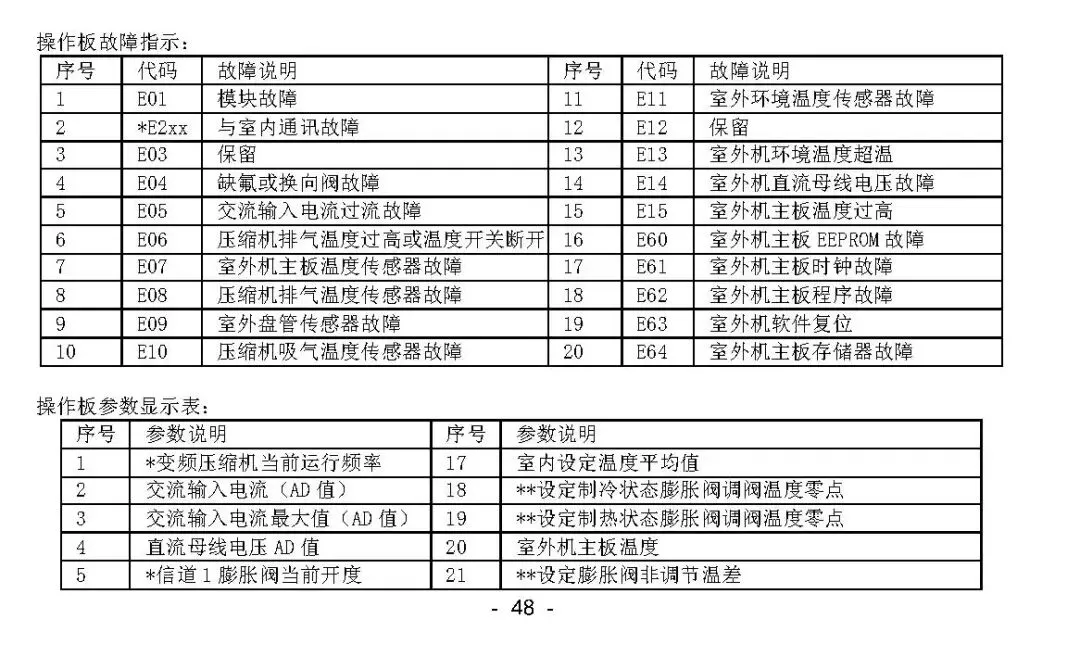 操作板故障指示：

| 序号 | 代码 | 故障说明 | 序号 | 代码 | 故障说明 |
|---|---|---|---|---|---|
| 1 | E01 | 模块故障 | 11 | E11 | 室外环境温度传感器故障 |
| 2 | *E2xx | 与室内通讯故障 | 12 | E12 | 保留 |
| 3 | E03 | 保留 | 13 | E13 | 室外机环境温度超温 |
| 4 | E04 | 缺氟或换向阀故障 | 14 | E14 | 室外机直流母线电压故障 |
| 5 | E05 | 交流输入电流过流故障 | 15 | E15 | 室外机主板温度过高 |
| 6 | E06 | 压缩机排气温度过高或温度开关断开 | 16 | E60 | 室外机主板 EEPROM 故障 |
| 7 | E07 | 室外机主板温度传感器故障 | 17 | E61 | 室外机主板时钟故障 |
| 8 | E08 | 压缩机排气温度传感器故障 | 18 | E62 | 室外机主板程序故障 |
| 9 | E09 | 室外盘管传感器故障 | 19 | E63 | 室外机软件复位 |
| 10 | E10 | 压缩机吸气温度传感器故障 | 20 | E64 | 室外机主板存储器故障 |

操作板参数显示表：

| 序号 | 参数说明 | 序号 | 参数说明 |
|---|---|---|---|
| 1 | *变频压缩机当前运行频率 | 17 | 室内设定温度平均值 |
| 2 | 交流输入电流（AD 值） | 18 | **设定制冷状态膨胀阀调阀温度零点 |
| 3 | 交流输入电流最大值（AD 值） | 19 | **设定制热状态膨胀阀调阀温度零点 |
| 4 | 直流母线电压 AD 值 | 20 | 室外机主板温度 |
| 5 | *信道 1 膨胀阀当前开度 | 21 | **设定膨胀阀非调节温差 |

- 48 -